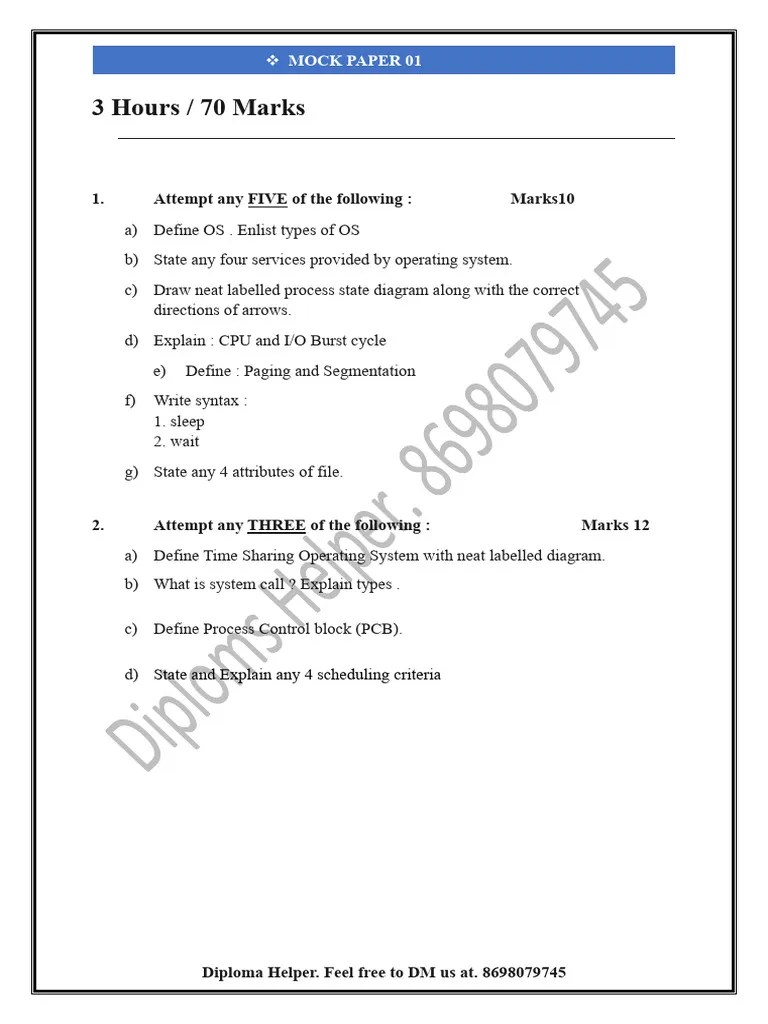 ❖ MOCK PAPER 01

3 Hours / 70 Marks

1. Attempt any FIVE of the following : Marks10

a) Define OS . Enlist types of OS

b) State any four services provided by operating system.

c) Draw neat labelled process state diagram along with the correct directions of arrows.

d) Explain : CPU and I/O Burst cycle

e) Define : Paging and Segmentation

f) Write syntax :
1. sleep
2. wait

g) State any 4 attributes of file.

2. Attempt any THREE of the following : Marks 12

a) Define Time Sharing Operating System with neat labelled diagram.

b) What is system call ? Explain types .

c) Define Process Control block (PCB).

d) State and Explain any 4 scheduling criteria

Diploma Helper. Feel free to DM us at. 8698079745

Diploms Helper. 8698079745